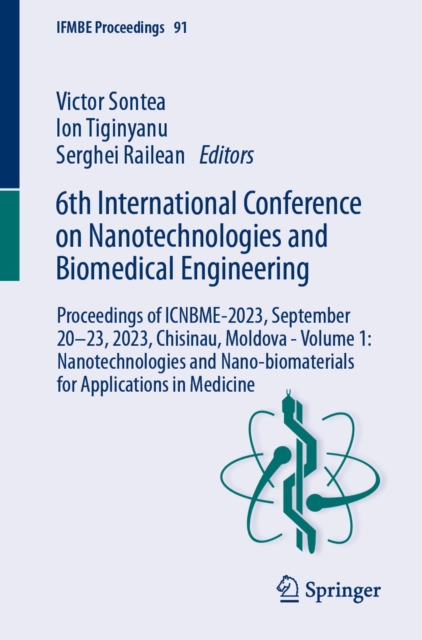 IFMBE Proceedings 91

Victor Sontea
Ion Tiginyanu
Serghei Railean Editors

6th International Conference on Nanotechnologies and Biomedical Engineering

Proceedings of ICNBME-2023, September 20–23, 2023, Chisinau, Moldova - Volume 1: Nanotechnologies and Nano-biomaterials for Applications in Medicine

Springer